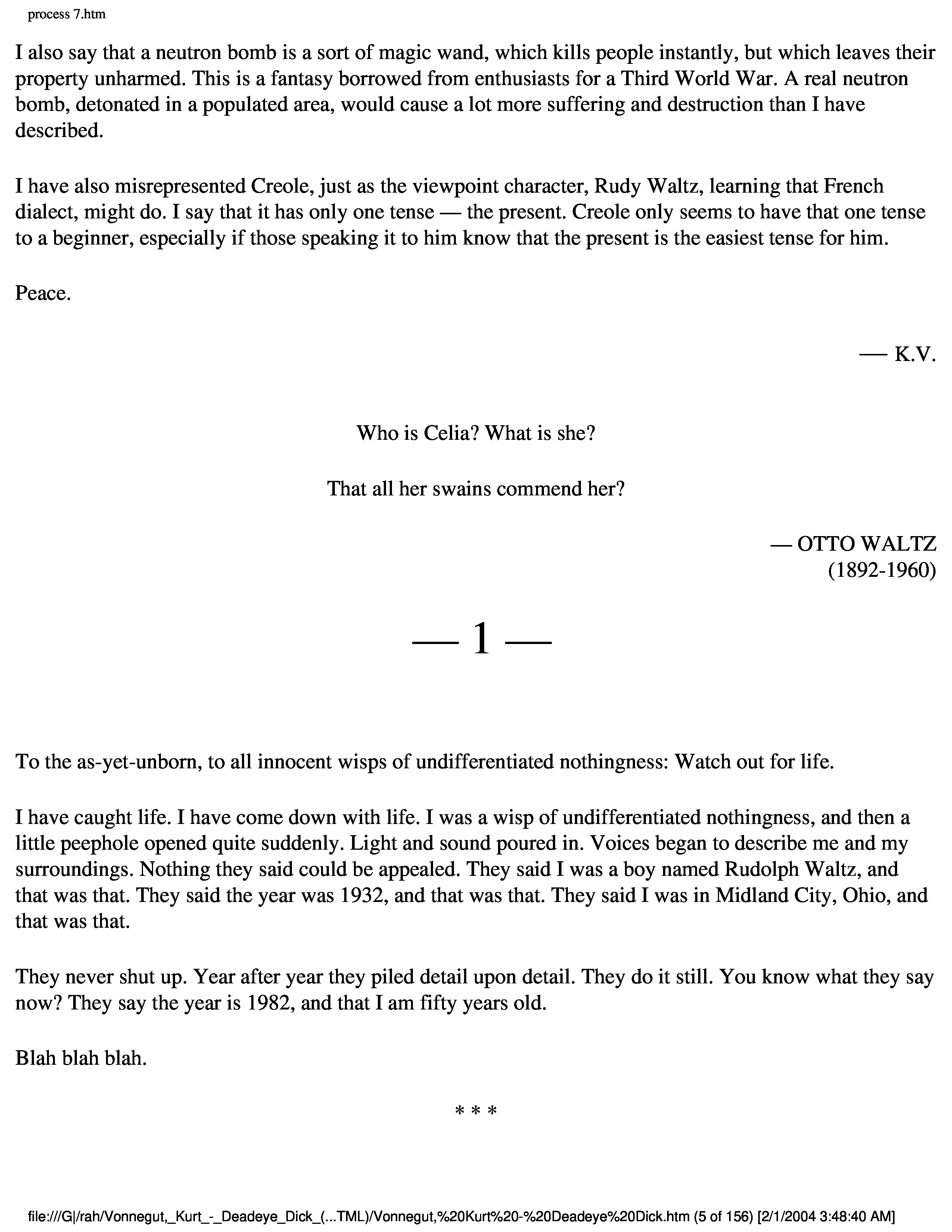 process 7.htm

I also say that a neutron bomb is a sort of magic wand, which kills people instantly, but which leaves their property unharmed. This is a fantasy borrowed from enthusiasts for a Third World War. A real neutron bomb, detonated in a populated area, would cause a lot more suffering and destruction than I have described.

I have also misrepresented Creole, just as the viewpoint character, Rudy Waltz, learning that French dialect, might do. I say that it has only one tense — the present. Creole only seems to have that one tense to a beginner, especially if those speaking it to him know that the present is the easiest tense for him.

Peace.

— K.V.

Who is Celia? What is she?

That all her swains commend her?

— OTTO WALTZ
(1892-1960)

— 1 —

To the as-yet-unborn, to all innocent wisps of undifferentiated nothingness: Watch out for life.

I have caught life. I have come down with life. I was a wisp of undifferentiated nothingness, and then a little peephole opened quite suddenly. Light and sound poured in. Voices began to describe me and my surroundings. Nothing they said could be appealed. They said I was a boy named Rudolph Waltz, and that was that. They said the year was 1932, and that was that. They said I was in Midland City, Ohio, and that was that.

They never shut up. Year after year they piled detail upon detail. They do it still. You know what they say now? They say the year is 1982, and that I am fifty years old.

Blah blah blah.

* * *

file:///G|/rah/Vonnegut,_Kurt_-_Deadeye_Dick_(...TML)/Vonnegut,%20Kurt%20-%20Deadeye%20Dick.htm (5 of 156) [2/1/2004 3:48:40 AM]